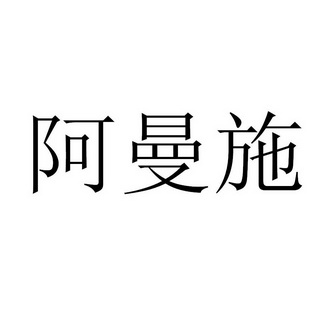 阿曼施